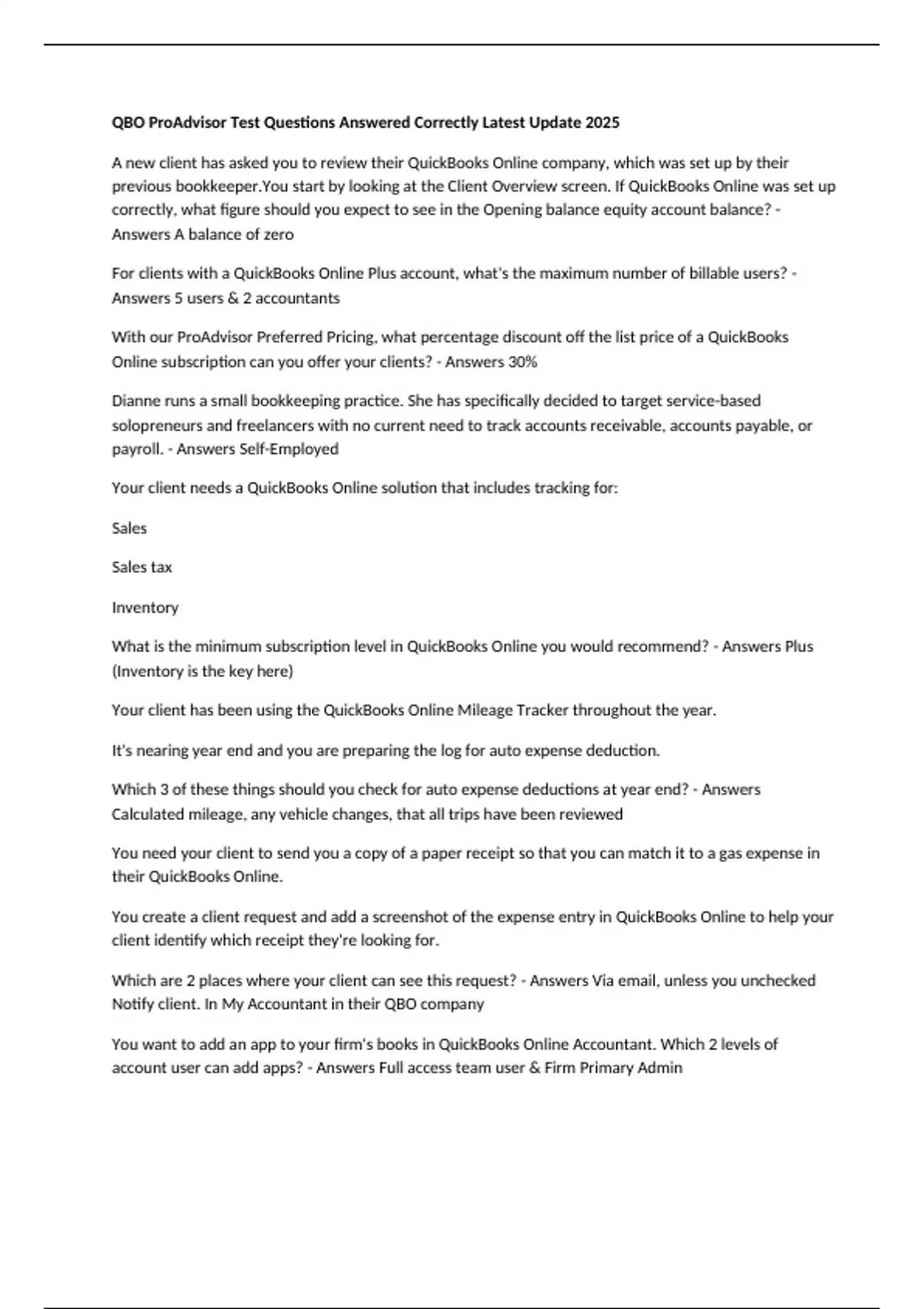 QBO ProAdvisor Test Questions Answered Correctly Latest Update 2025

A new client has asked you to review their QuickBooks Online company, which was set up by their previous bookkeeper.You start by looking at the Client Overview screen. If QuickBooks Online was set up correctly, what figure should you expect to see in the Opening balance equity account balance? - Answers A balance of zero

For clients with a QuickBooks Online Plus account, what's the maximum number of billable users? - Answers 5 users & 2 accountants

With our ProAdvisor Preferred Pricing, what percentage discount off the list price of a QuickBooks Online subscription can you offer your clients? - Answers 30%

Dianne runs a small bookkeeping practice. She has specifically decided to target service-based solopreneurs and freelancers with no current need to track accounts receivable, accounts payable, or payroll. - Answers Self-Employed

Your client needs a QuickBooks Online solution that includes tracking for:

Sales

Sales tax

Inventory

What is the minimum subscription level in QuickBooks Online you would recommend? - Answers Plus (Inventory is the key here)

Your client has been using the QuickBooks Online Mileage Tracker throughout the year.

It's nearing year end and you are preparing the log for auto expense deduction.

Which 3 of these things should you check for auto expense deductions at year end? - Answers Calculated mileage, any vehicle changes, that all trips have been reviewed

You need your client to send you a copy of a paper receipt so that you can match it to a gas expense in their QuickBooks Online.

You create a client request and add a screenshot of the expense entry in QuickBooks Online to help your client identify which receipt they're looking for.

Which are 2 places where your client can see this request? - Answers Via email, unless you unchecked Notify client. In My Accountant in their QBO company

You want to add an app to your firm's books in QuickBooks Online Accountant. Which 2 levels of account user can add apps? - Answers Full access team user & Firm Primary Admin